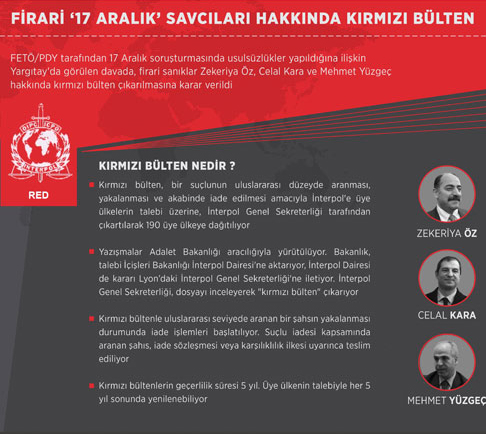 FİRARİ '17 ARALIK' SAVCILARI HAKKINDA KIRMIZI BÜLTEN

FETÖ/PDY tarafından 17 Aralık soruşturmasında usulsüzlükler yapıldığına ilişkin Yargıtay'da görülen davada, firari sanıklar Zekeriya Öz, Celal Kara ve Mehmet Yüzgeç hakkında kırmızı bülten çıkarılmasına karar verildi

OIPC ICPO INTERPOL

RED

KIRMIZI BÜLTEN NEDİR ?

Kırmızı bülten, bir suçlunun uluslararası düzeyde aranması, yakalanması ve akabinde iade edilmesi amacıyla İnterpol'e üye ülkelerin talebi üzerine, İnterpol Genel Sekreterliği tarafından çıkartılarak 190 üye ülkeye dağıtılıyor

Yazışmalar Adalet Bakanlığı aracılığıyla yürütülüyor. Bakanlık, talebi İçişleri Bakanlığı İnterpol Dairesi'ne aktarıyor, İnterpol Dairesi de kararı Lyon'daki İnterpol Genel Sekreterliği'ne iletiyor. İnterpol Genel Sekreterliği, dosyayı inceleyerek "kırmızı bülten" çıkarıyor

Kırmızı bültenle uluslararası seviyede aranan bir şahsın yakalanması durumunda iade işlemleri başlatılıyor. Suçlu iadesi kapsamında aranan şahıs, iade sözleşmesi veya karşılıklılık ilkesi uyarınca teslim ediliyor

Kırmızı bültenlerin geçerlilik süresi 5 yıl. Üye ülkenin talebiyle her 5 yıl sonunda yenilenebiliyor

ZEKERİYA ÖZ

CELAL KARA

MEHMET YÜZGEÇ